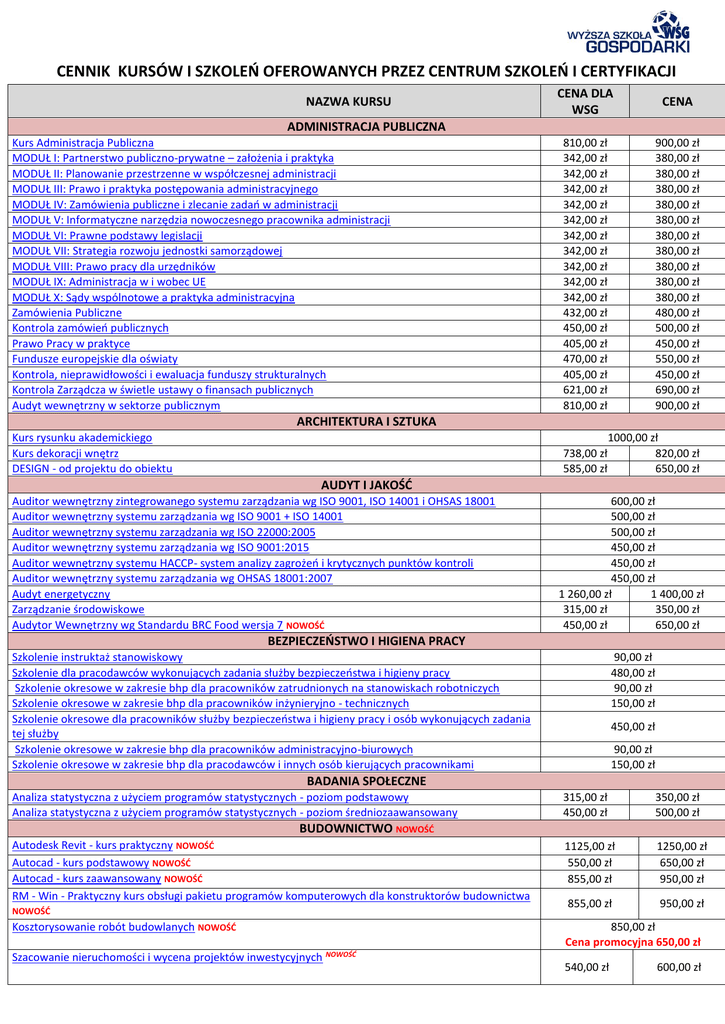 WYŻSZA SZKOŁA WSG GOSPODARKI

CENNIK KURSÓW I SZKOLEŃ OFEROWANYCH PRZEZ CENTRUM SZKOLEŃ I CERTYFIKACJI

| NAZWA KURSU | CENA DLA WSG | CENA |
|---|---|---|
| ADMINISTRACJA PUBLICZNA | | |
| Kurs Administracja Publiczna | 810,00 zł | 900,00 zł |
| MODUŁ I: Partnerstwo publiczno-prywatne – założenia i praktyka | 342,00 zł | 380,00 zł |
| MODUŁ II: Planowanie przestrzenne w współczesnej administracji | 342,00 zł | 380,00 zł |
| MODUŁ III: Prawo i praktyka postępowania administracyjnego | 342,00 zł | 380,00 zł |
| MODUŁ IV: Zamówienia publiczne i zlecanie zadań w administracji | 342,00 zł | 380,00 zł |
| MODUŁ V: Informatyczne narzędzia nowoczesnego pracownika administracji | 342,00 zł | 380,00 zł |
| MODUŁ VI: Prawne podstawy legislacji | 342,00 zł | 380,00 zł |
| MODUŁ VII: Strategia rozwoju jednostki samorządowej | 342,00 zł | 380,00 zł |
| MODUŁ VIII: Prawo pracy dla urzędników | 342,00 zł | 380,00 zł |
| MODUŁ IX: Administracja w i wobec UE | 342,00 zł | 380,00 zł |
| MODUŁ X: Sądy wspólnotowe a praktyka administracyjna | 342,00 zł | 380,00 zł |
| Zamówienia Publiczne | 432,00 zł | 480,00 zł |
| Kontrola zamówień publicznych | 450,00 zł | 500,00 zł |
| Prawo Pracy w praktyce | 405,00 zł | 450,00 zł |
| Fundusze europejskie dla oświaty | 470,00 zł | 550,00 zł |
| Kontrola, nieprawidłowości i ewaluacja funduszy strukturalnych | 405,00 zł | 450,00 zł |
| Kontrola Zarządcza w świetle ustawy o finansach publicznych | 621,00 zł | 690,00 zł |
| Audyt wewnętrzny w sektorze publicznym | 810,00 zł | 900,00 zł |
| ARCHITEKTURA I SZTUKA | | |
| Kurs rysunku akademickiego | 1000,00 zł | |
| Kurs dekoracji wnętrz | 738,00 zł | 820,00 zł |
| DESIGN - od projektu do obiektu | 585,00 zł | 650,00 zł |
| AUDYT I JAKOŚĆ | | |
| Auditor wewnętrzny zintegrowanego systemu zarządzania wg ISO 9001, ISO 14001 i OHSAS 18001 | 600,00 zł | |
| Auditor wewnętrzny systemu zarządzania wg ISO 9001 + ISO 14001 | 500,00 zł | |
| Auditor wewnętrzny systemu zarządzania wg ISO 22000:2005 | 500,00 zł | |
| Auditor wewnętrzny systemu zarządzania wg ISO 9001:2015 | 450,00 zł | |
| Auditor wewnętrzny systemu HACCP- system analizy zagrożeń i krytycznych punktów kontroli | 450,00 zł | |
| Auditor wewnętrzny systemu zarządzania wg OHSAS 18001:2007 | 450,00 zł | |
| Audyt energetyczny | 1 260,00 zł | 1 400,00 zł |
| Zarządzanie środowiskowe | 315,00 zł | 350,00 zł |
| Audytor Wewnętrzny wg Standardu BRC Food wersja 7 NOWOŚĆ | 450,00 zł | 650,00 zł |
| BEZPIECZEŃSTWO I HIGIENA PRACY | | |
| Szkolenie instruktaż stanowiskowy | 90,00 zł | |
| Szkolenie dla pracodawców wykonujących zadania służby bezpieczeństwa i higieny pracy | 480,00 zł | |
| Szkolenie okresowe w zakresie bhp dla pracowników zatrudnionych na stanowiskach robotniczych | 90,00 zł | |
| Szkolenie okresowe w zakresie bhp dla pracowników inżynieryjno - technicznych | 150,00 zł | |
| Szkolenie okresowe dla pracowników służby bezpieczeństwa i higieny pracy i osób wykonujących zadania tej służby | 450,00 zł | |
| Szkolenie okresowe w zakresie bhp dla pracowników administracyjno-biurowych | 90,00 zł | |
| Szkolenie okresowe w zakresie bhp dla pracodawców i innych osób kierujących pracownikami | 150,00 zł | |
| BADANIA SPOŁECZNE | | |
| Analiza statystyczna z użyciem programów statystycznych - poziom podstawowy | 315,00 zł | 350,00 zł |
| Analiza statystyczna z użyciem programów statystycznych - poziom średniozaawansowany | 450,00 zł | 500,00 zł |
| BUDOWNICTWO NOWOŚĆ | | |
| Autodesk Revit - kurs praktyczny NOWOŚĆ | 1125,00 zł | 1250,00 zł |
| Autocad - kurs podstawowy NOWOŚĆ | 550,00 zł | 650,00 zł |
| Autocad - kurs zaawansowany NOWOŚĆ | 855,00 zł | 950,00 zł |
| RM - Win - Praktyczny kurs obsługi pakietu programów komputerowych dla konstruktorów budownictwa NOWOŚĆ | 855,00 zł | 950,00 zł |
| Kosztorysowanie robót budowlanych NOWOŚĆ | 850,00 zł Cena promocyjna 650,00 zł | |
| Szacowanie nieruchomości i wycena projektów inwestycyjnych NOWOŚĆ | 540,00 zł | 600,00 zł |